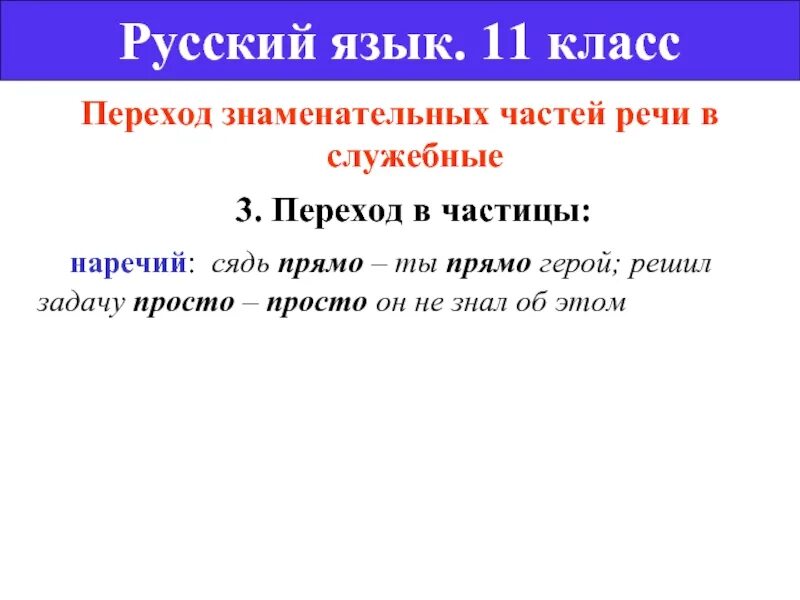 Русский язык. 11 класс

Переход знаменательных частей речи в служебные

3. Переход в частицы:

наречий: сядь прямо – ты прямо герой; решил задачу просто – просто он не знал об этом